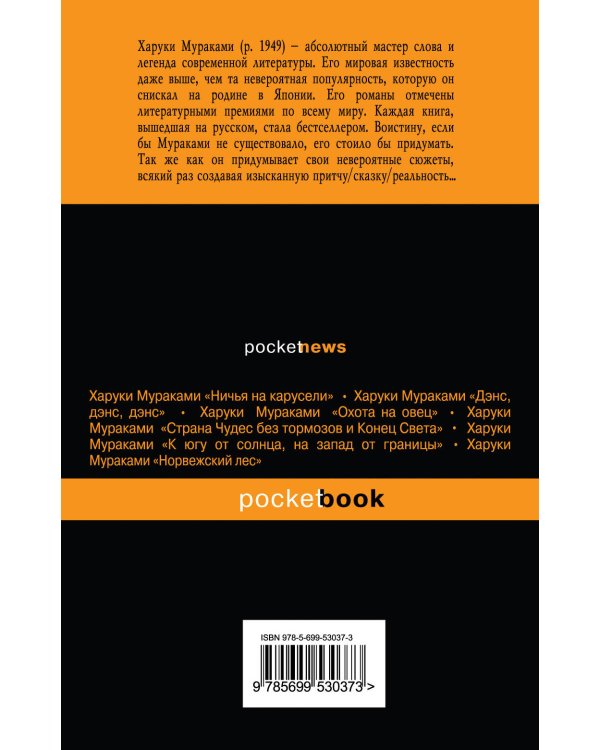 Харуки Мураками (р. 1949) – абсолютный мастер слова и легенда современной литературы. Его мировая известность даже выше, чем та невероятная популярность, которую он снискал на родине в Японии. Его романы отмечены литературными премиями по всему миру. Каждая книга, вышедшая на русском, стала бестселлером. Воистину, если бы Мураками не существовало, его стоило бы придумать. Так же как он придумывает свои невероятные сюжеты, всякий раз создавая изысканную притчу/сказку/реальность...

pocketnews

Харуки Мураками «Ничья на карусели» • Харуки Мураками «Дэнс, дэнс, дэнс» • Харуки Мураками «Охота на овец» • Харуки Мураками «Страна Чудес без тормозов и Конец Света» • Харуки Мураками «К югу от солнца, на запад от границы» • Харуки Мураками «Норвежский лес»

pocketbook

ISBN 978-5-699-53037-3

9 785699 530373 >